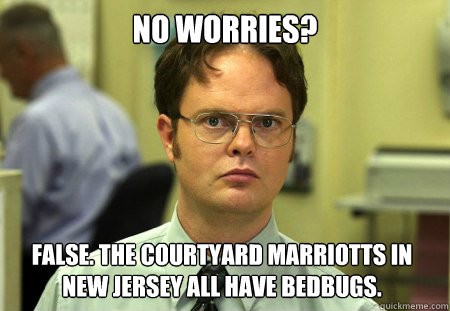 NO WORRIES?

FALSE. THE COURTYARD MARRIOTTS IN NEW JERSEY ALL HAVE BEDBUGS.

quickmeme.com